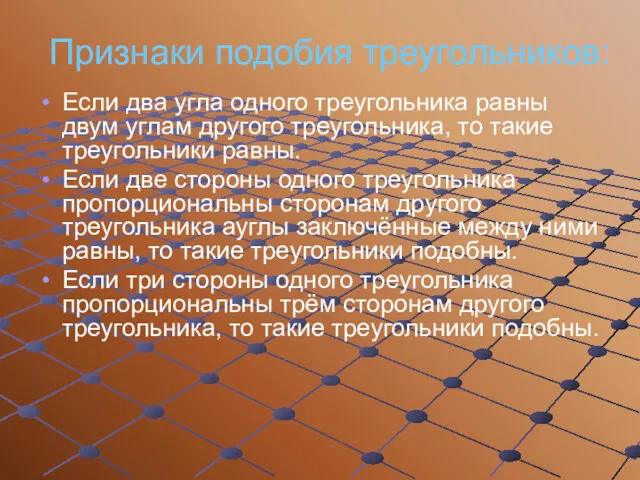 Признаки подобия треугольников:

• Если два угла одного треугольника равны двум углам другого треугольника, то такие треугольники равны.
• Если две стороны одного треугольника пропорциональны сторонам другого треугольника ауглы заключённые между ними равны, то такие треугольники подобны.
• Если три стороны одного треугольника пропорциональны трём сторонам другого треугольника, то такие треугольники подобны.